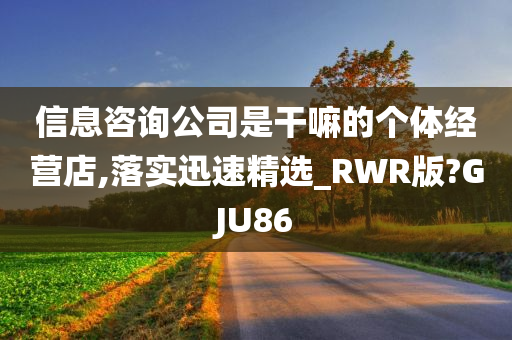 信息咨询公司是干嘛的个体经营店,落实迅速精选_RWR版?GJU86